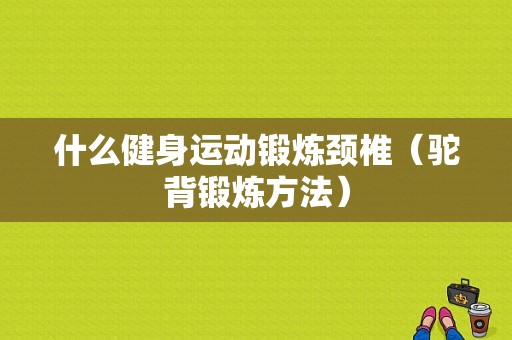 什么健身运动锻炼颈椎（驼背锻炼方法）